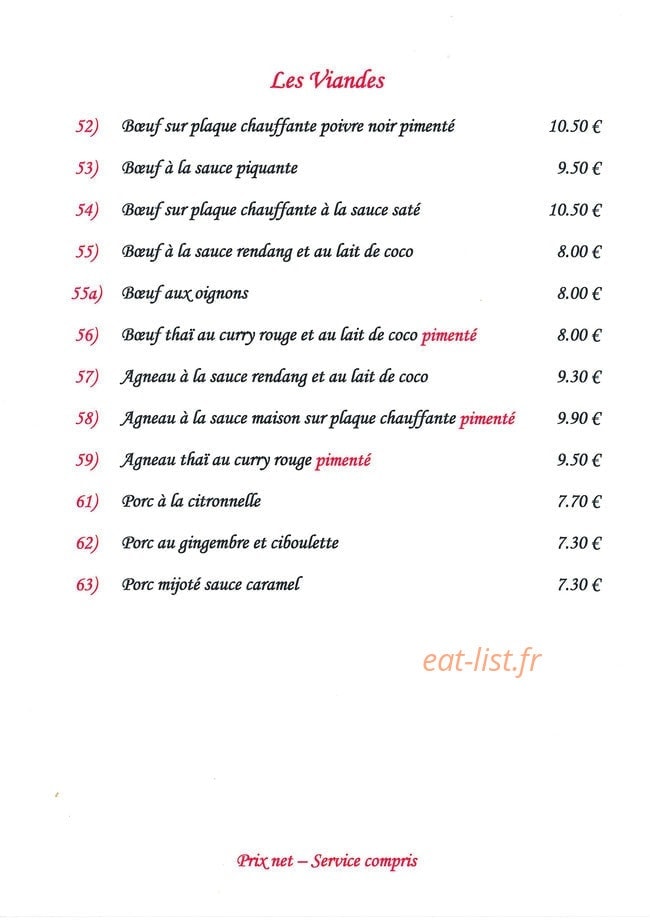 Les Viandes

52) Bœuf sur plaque chauffante poivre noir pimenté 10.50 €

53) Bœuf à la sauce piquante 9.50 €

54) Bœuf sur plaque chauffante à la sauce saté 10.50 €

55) Bœuf à la sauce rendang et au lait de coco 8.00 €

55a) Bœuf aux oignons 8.00 €

56) Bœuf thaï au curry rouge et au lait de coco pimenté 8.00 €

57) Agneau à la sauce rendang et au lait de coco 9.30 €

58) Agneau à la sauce maison sur plaque chauffante pimenté 9.90 €

59) Agneau thaï au curry rouge pimenté 9.50 €

61) Porc à la citronnelle 7.70 €

62) Porc au gingembre et ciboulette 7.30 €

63) Porc mijoté sauce caramel 7.30 €

Prix net – Service compris

eat-list.fr